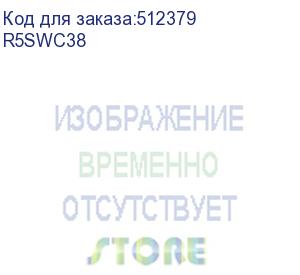 Код для заказа:512379
R5SWC38

ИЗОБРАЖЕНИЕ
ВРЕМЕННО
ОТСУТСТВУЕТ
STORE